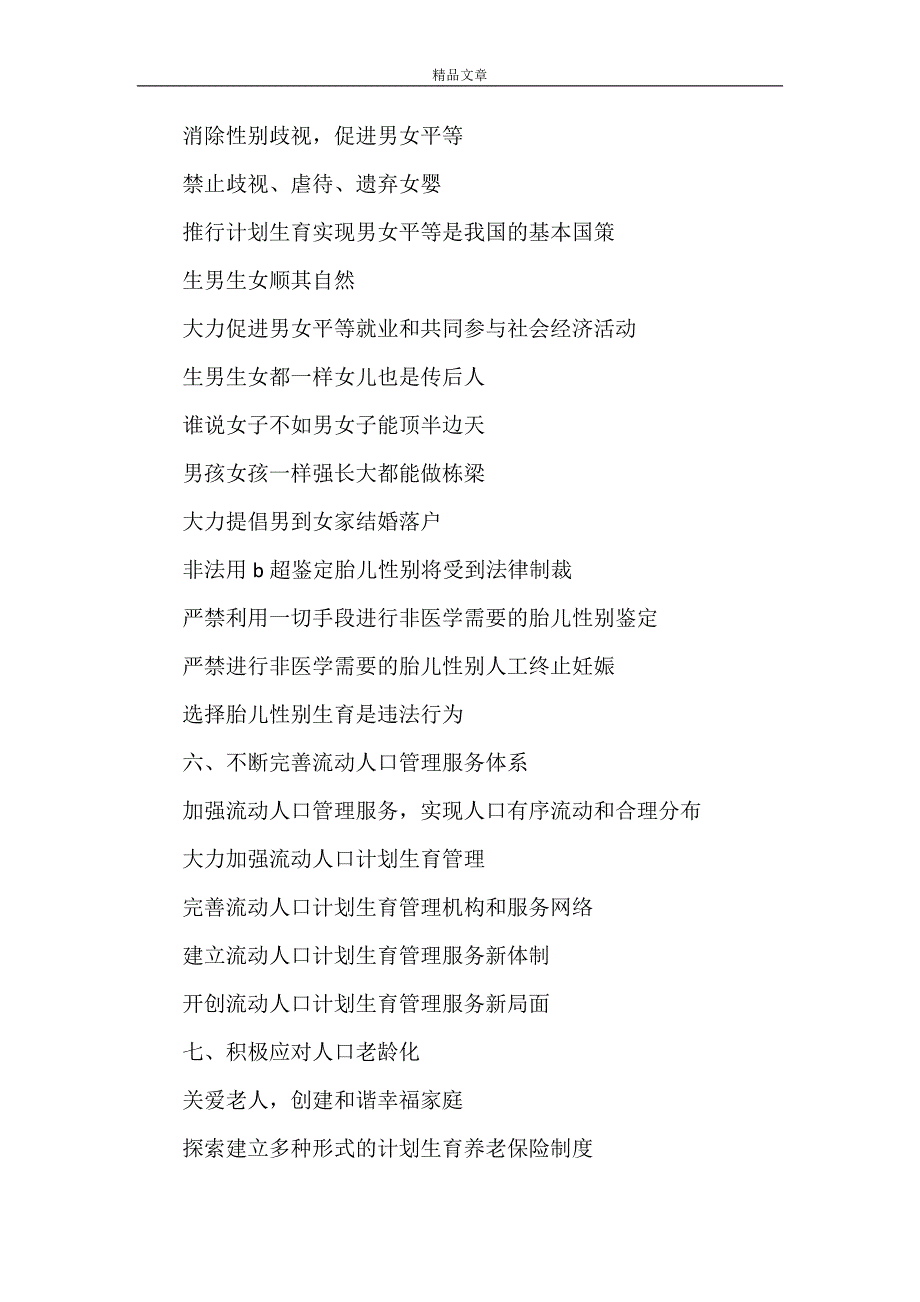 精品文章

消除性别歧视，促进男女平等

禁止歧视、虐待、遗弃女婴

推行计划生育实现男女平等是我国的基本国策

生男生女顺其自然

大力促进男女平等就业和共同参与社会经济活动

生男生女都一样女儿也是传后人

谁说女子不如男女子能顶半边天

男孩女孩一样强长大都能做栋梁

大力提倡男到女家结婚落户

非法用 b 超鉴定胎儿性别将受到法律制裁

严禁利用一切手段进行非医学需要的胎儿性别鉴定

严禁进行非医学需要的胎儿性别人工终止妊娠

选择胎儿性别生育是违法行为

六、不断完善流动人口管理服务体系

加强流动人口管理服务，实现人口有序流动和合理分布

大力加强流动人口计划生育管理

完善流动人口计划生育管理机构和服务网络

建立流动人口计划生育管理服务新体制

开创流动人口计划生育管理服务新局面

七、积极应对人口老龄化

关爱老人，创建和谐幸福家庭

探索建立多种形式的计划生育养老保险制度